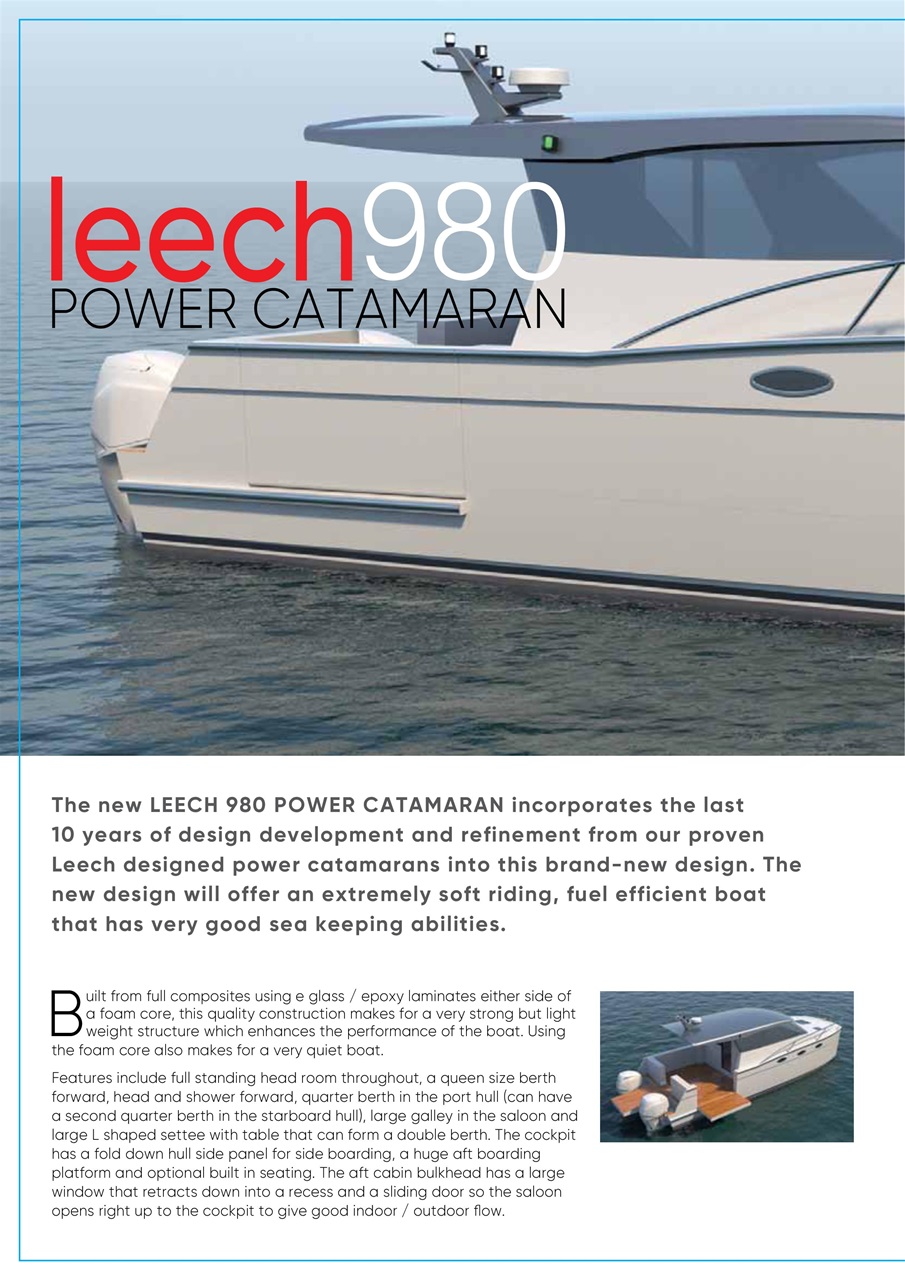 leech980
POWER CATAMARAN

The new LEECH 980 POWER CATAMARAN incorporates the last 10 years of design development and refinement from our proven Leech designed power catamarans into this brand-new design. The new design will offer an extremely soft riding, fuel efficient boat that has very good sea keeping abilities.

Built from full composites using e glass / epoxy laminates either side of a foam core, this quality construction makes for a very strong but light weight structure which enhances the performance of the boat. Using the foam core also makes for a very quiet boat.

Features include full standing head room throughout, a queen size berth forward, head and shower forward, quarter berth in the port hull (can have a second quarter berth in the starboard hull), large galley in the saloon and large L shaped settee with table that can form a double berth. The cockpit has a fold down hull side panel for side boarding, a huge aft boarding platform and optional built in seating. The aft cabin bulkhead has a large window that retracts down into a recess and a sliding door so the saloon opens right up to the cockpit to give good indoor / outdoor flow.